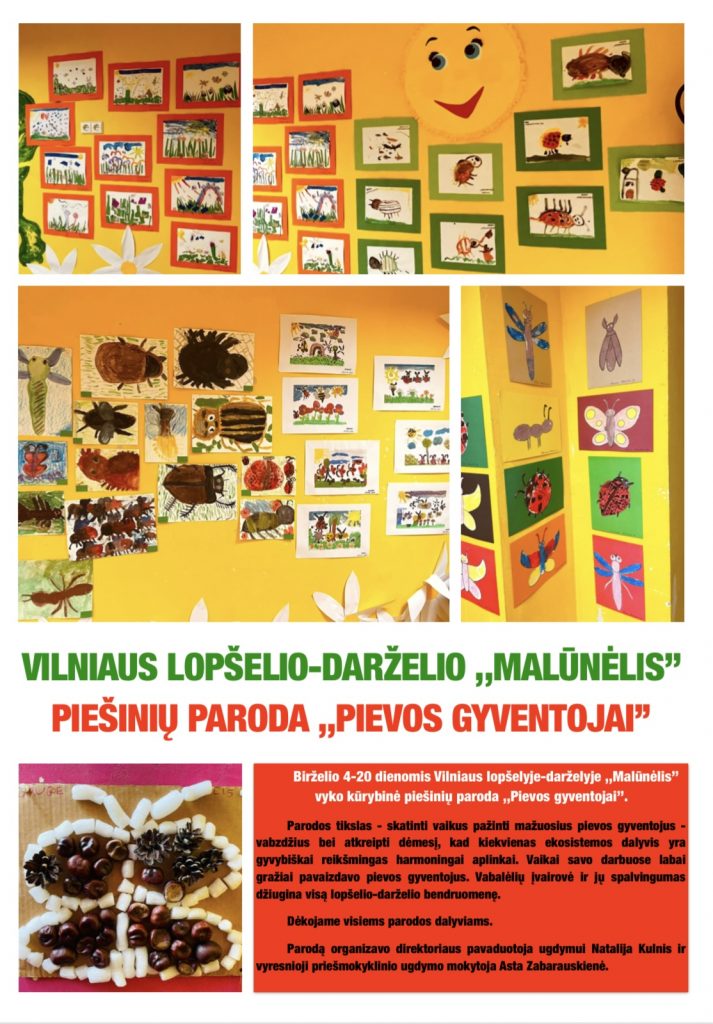 VILNIAUS LOPŠELIO-DARŽELIO „MALŪNĖLIS"
PIEŠINIŲ PARODA „PIEVOS GYVENTOJAI"

Birželio 4-20 dienomis Vilniaus lopšelyje-darželyje „Malūnėlis" vyko kūrybinė piešinių paroda „Pievos gyventojai".

Parodos tikslas - skatinti vaikus pažinti mažuosius pievos gyventojus - vabzdžius bei atkreipti dėmesį, kad kiekvienas ekosistemos dalyvis yra gyvybiškai reikšmingas harmoningai aplinkai. Vaikai savo darbuose labai gražiai pavaizdavo pievos gyventojus. Vabalėlių įvairovė ir jų spalvingumas džiugina visą lopšelio-darželio bendruomenę.

Dėkojame visiems parodos dalyviams.

Parodą organizavo direktoriaus pavaduotoja ugdymui Natalija Kulnis ir vyresnioji priešmokyklinio ugdymo mokytoja Asta Zabarauskienė.